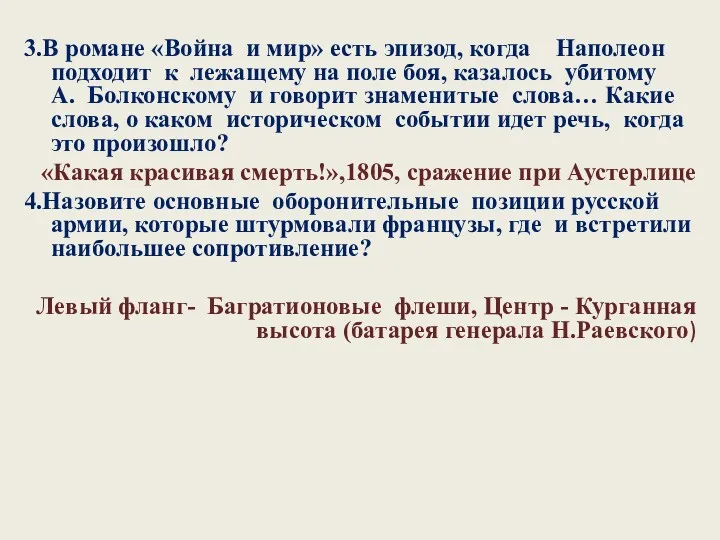 3.В романе «Война и мир» есть эпизод, когда Наполеон подходит к лежащему на поле боя, казалось убитому А. Болконскому и говорит знаменитые слова… Какие слова, о каком историческом событии идет речь, когда это произошло?

«Какая красивая смерть!»,1805, сражение при Аустерлице

4.Назовите основные оборонительные позиции русской армии, которые штурмовали французы, где и встретили наибольшее сопротивление?

Левый фланг- Багратионовые флеши, Центр - Курганная высота (батарея генерала Н.Раевского)